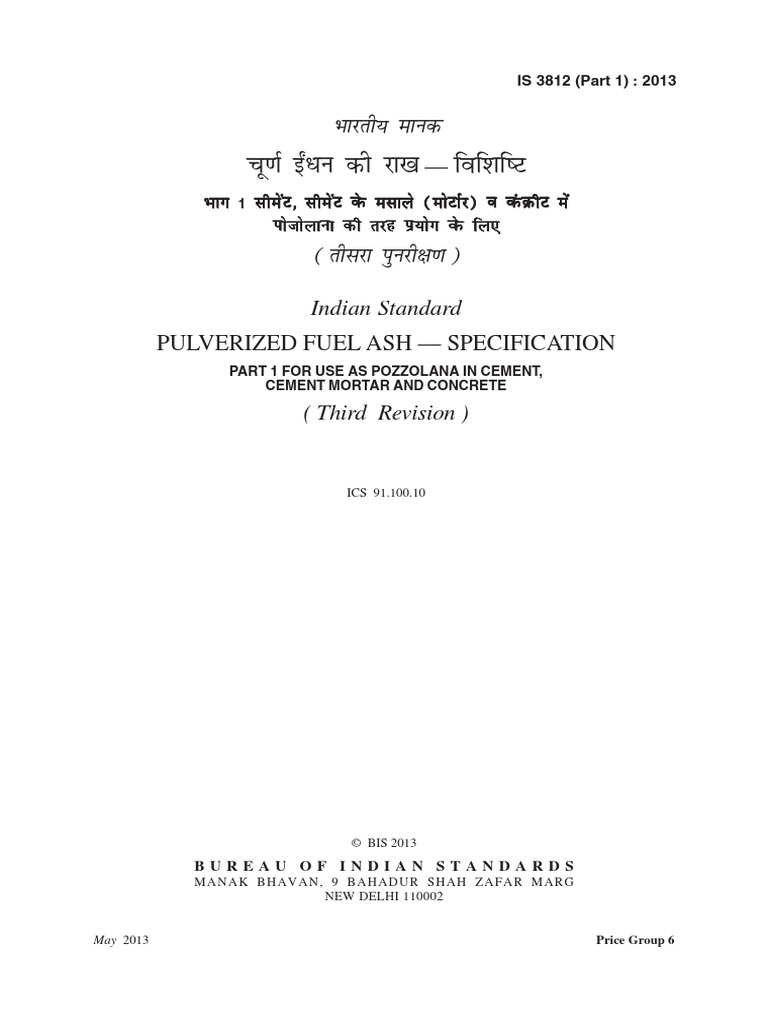 IS 3812 (Part 1) : 2013

भारतीय मानक

चूर्ण ईंधन की राख — विशिष्टि

भाग 1 सीमेंट, सीमेंट के मसाले (मोर्टार) व कंक्रीट में पोजोलाना की तरह प्रयोग के लिए

( तीसरा पुनरीक्षण )

Indian Standard

PULVERIZED FUEL ASH — SPECIFICATION

PART 1 FOR USE AS POZZOLANA IN CEMENT, CEMENT MORTAR AND CONCRETE

( Third Revision )

ICS 91.100.10

© BIS 2013

BUREAU OF INDIAN STANDARDS

MANAK BHAVAN, 9 BAHADUR SHAH ZAFAR MARG

NEW DELHI 110002

May 2013

Price Group 6